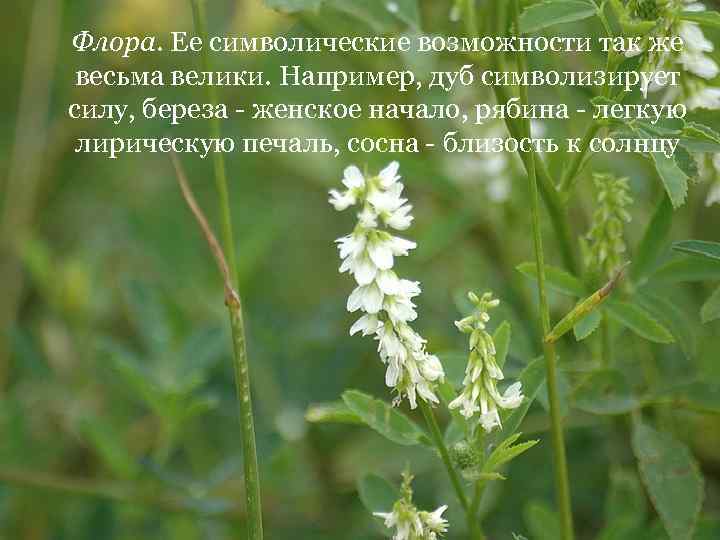 Флора. Ее символические возможности так же весьма велики. Например, дуб символизирует силу, береза - женское начало, рябина - легкую лирическую печаль, сосна - близость к солнцу